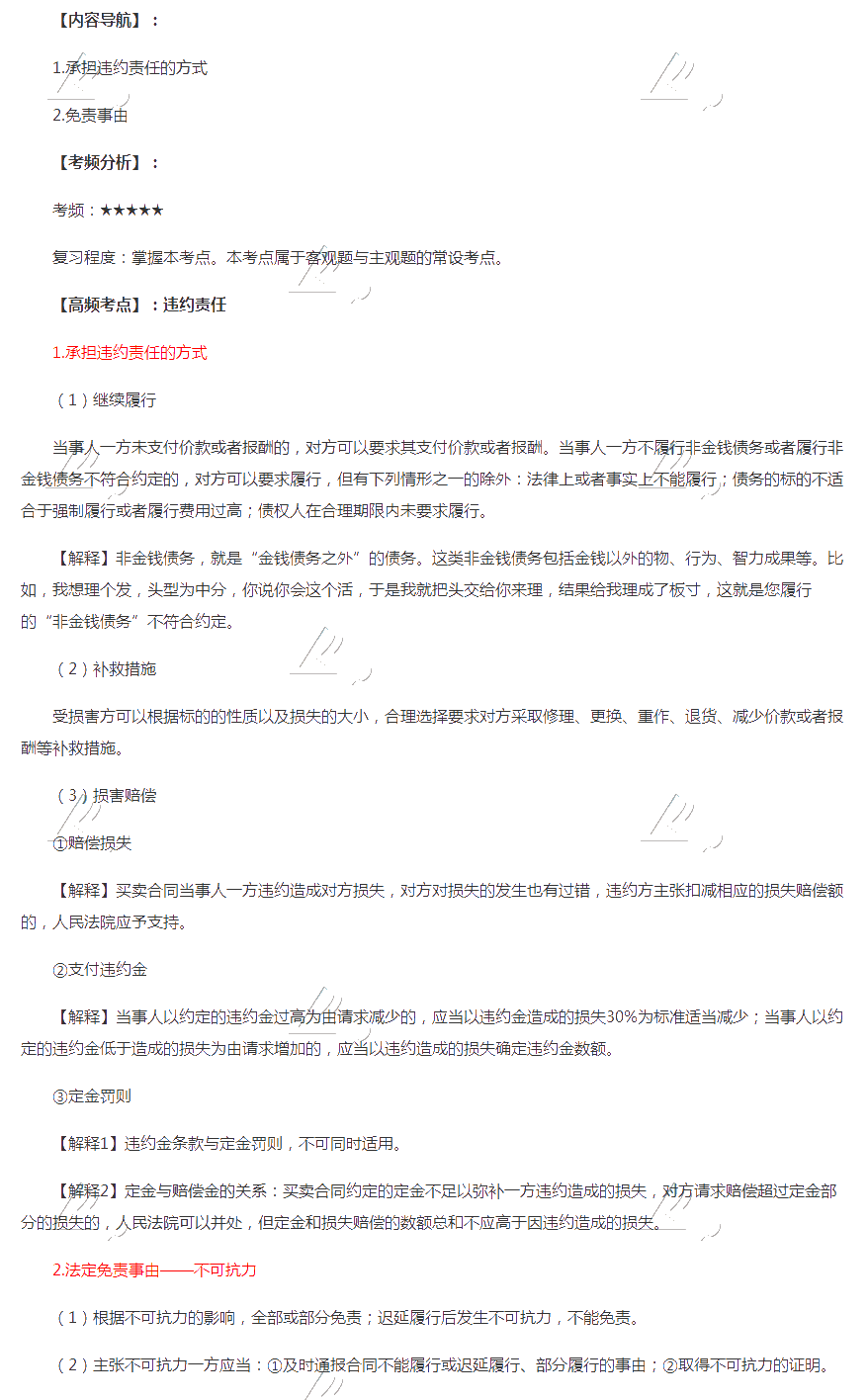 【内容导航】：

1.承担违约责任的方式

2.免责事由

【考频分析】：

考频：★★★★★

复习程度：掌握本考点。本考点属于客观题与主观题的常设考点。

【高频考点】：违约责任

1.承担违约责任的方式

（1）继续履行

当事人一方未支付价款或者报酬的，对方可以要求其支付价款或者报酬。当事人一方不履行非金钱债务或者履行非金钱债务不符合约定的，对方可以要求履行，但有下列情形之一的除外：法律上或者事实上不能履行；债务的标的不适合于强制履行或者履行费用过高；债权人在合理期限内未要求履行。

【解释】非金钱债务，就是“金钱债务之外”的债务。这类非金钱债务包括金钱以外的物、行为、智力成果等。比如，我想理个发，头型为中分，你说你会这个活，于是我就把头交给你来理，结果给我理成了板寸，这就是您履行的“非金钱债务”不符合约定。

（2）补救措施

受损害方可以根据标的的性质以及损失的大小，合理选择要求对方采取修理、更换、重作、退货、减少价款或者报酬等补救措施。

（3）损害赔偿

①赔偿损失

【解释】买卖合同当事人一方违约造成对方损失，对方对损失的发生也有过错，违约方主张扣减相应的损失赔偿额的，人民法院应予支持。

②支付违约金

【解释】当事人以约定的违约金过高为由请求减少的，应当以违约金造成的损失30%为标准适当减少；当事人以约定的违约金低于造成的损失为由请求增加的，应当以违约造成的损失确定违约金数额。

③定金罚则

【解释1】违约金条款与定金罚则，不可同时适用。

【解释2】定金与赔偿金的关系：买卖合同约定的定金不足以弥补一方违约造成的损失，对方请求赔偿超过定金部分的损失的，人民法院可以并处，但定金和损失赔偿的数额总和不应高于因违约造成的损失。

2.法定免责事由——不可抗力

（1）根据不可抗力的影响，全部或部分免责；迟延履行后发生不可抗力，不能免责。

（2）主张不可抗力一方应当：①及时通报合同不能履行或迟延履行、部分履行的事由；②取得不可抗力的证明。